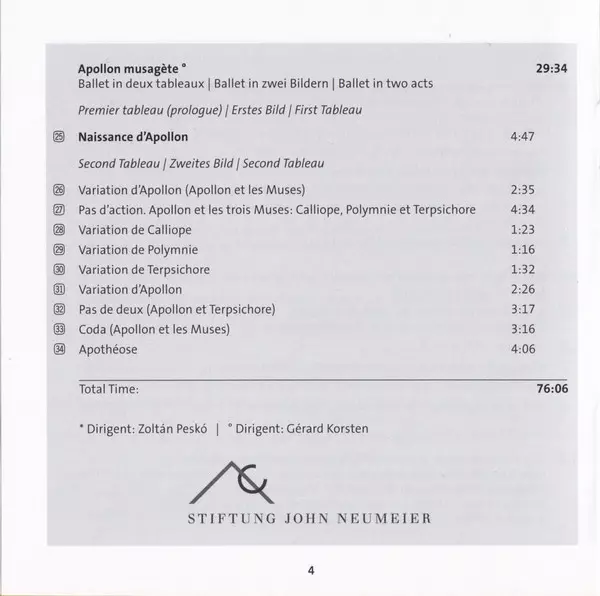 Apollon musagète ° 29:34
Ballet in deux tableaux | Ballet in zwei Bildern | Ballet in two acts

Premier tableau (prologue) | Erstes Bild | First Tableau

㉕ Naissance d'Apollon 4:47

Second Tableau | Zweites Bild | Second Tableau

㉖ Variation d'Apollon (Apollon et les Muses) 2:35
㉗ Pas d'action. Apollon et les trois Muses: Calliope, Polymnie et Terpsichore 4:34
㉘ Variation de Calliope 1:23
㉙ Variation de Polymnie 1:16
㉚ Variation de Terpsichore 1:32
㉛ Variation d'Apollon 2:26
㉜ Pas de deux (Apollon et Terpsichore) 3:17
㉝ Coda (Apollon et les Muses) 3:16
㉞ Apothéose 4:06

Total Time: 76:06

* Dirigent: Zoltán Peskó | ° Dirigent: Gérard Korsten

STIFTUNG JOHN NEUMEIER

4